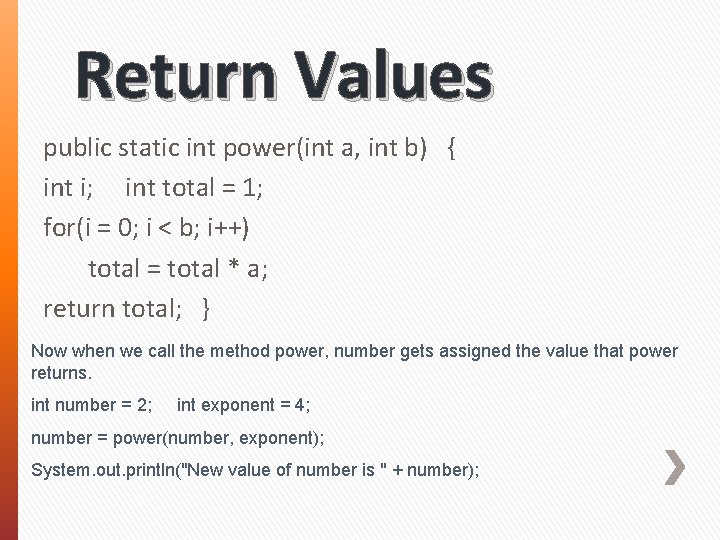 Return Values

public static int power(int a, int b) {
int i; int total = 1;
for(i = 0; i < b; i++)
total = total * a;
return total; }

Now when we call the method power, number gets assigned the value that power returns.

int number = 2; int exponent = 4;

number = power(number, exponent);

System.out.println("New value of number is " + number);